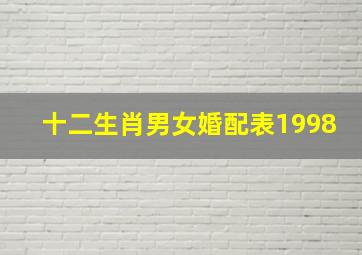 十二生肖男女婚配表1998